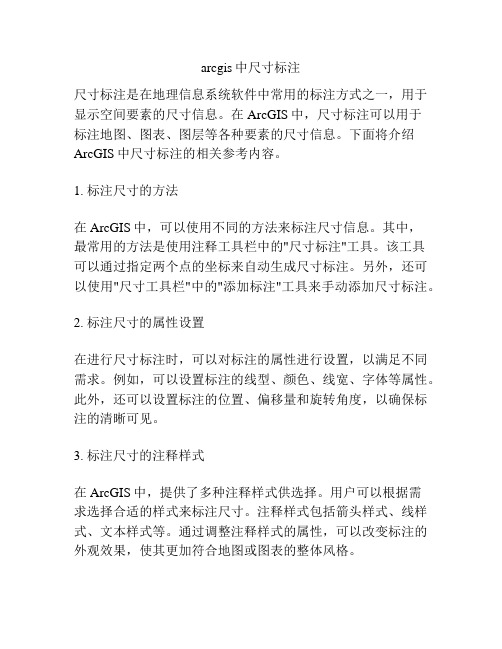 arcgis 中尺寸标注

尺寸标注是在地理信息系统软件中常用的标注方式之一，用于显示空间要素的尺寸信息。在 ArcGIS 中，尺寸标注可以用于标注地图、图表、图层等各种要素的尺寸信息。下面将介绍 ArcGIS 中尺寸标注的相关参考内容。

1. 标注尺寸的方法

在 ArcGIS 中，可以使用不同的方法来标注尺寸信息。其中，最常用的方法是使用注释工具栏中的"尺寸标注"工具。该工具可以通过指定两个点的坐标来自动生成尺寸标注。另外，还可以使用"尺寸工具栏"中的"添加标注"工具来手动添加尺寸标注。

2. 标注尺寸的属性设置

在进行尺寸标注时，可以对标注的属性进行设置，以满足不同需求。例如，可以设置标注的线型、颜色、线宽、字体等属性。此外，还可以设置标注的位置、偏移量和旋转角度，以确保标注的清晰可见。

3. 标注尺寸的注释样式

在 ArcGIS 中，提供了多种注释样式供选择。用户可以根据需求选择合适的样式来标注尺寸。注释样式包括箭头样式、线样式、文本样式等。通过调整注释样式的属性，可以改变标注的外观效果，使其更加符合地图或图表的整体风格。